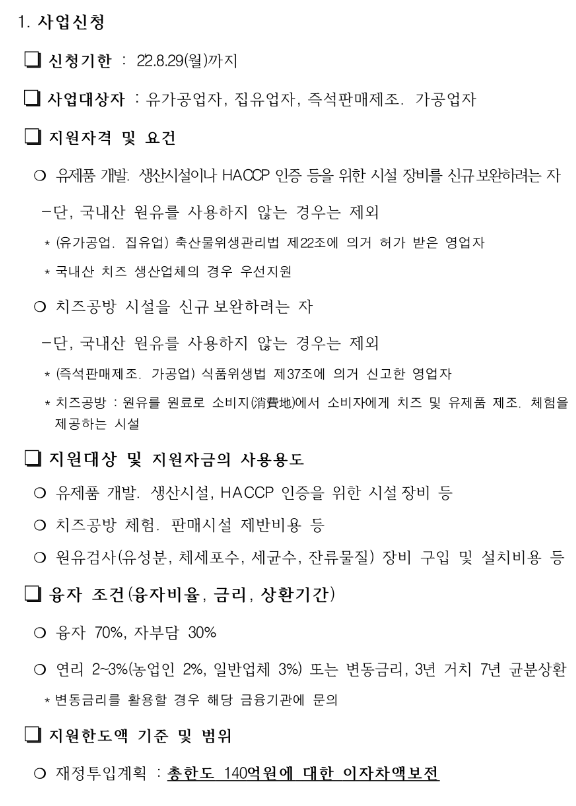 1. 사업신청

❑ 신청기한 : 22.8.29(월)까지

❑ 사업대상자 : 유가공업자, 집유업자, 즉석판매제조. 가공업자

❑ 지원자격 및 요건

○ 유제품 개발. 생산시설이나 HACCP 인증 등을 위한 시설 장비를 신규 보완하려는 자

-단, 국내산 원유를 사용하지 않는 경우는 제외

* (유가공업. 집유업) 축산물위생관리법 제22조에 의거 허가 받은 영업자

* 국내산 치즈 생산업체의 경우 우선지원

○ 치즈공방 시설을 신규 보완하려는 자

-단, 국내산 원유를 사용하지 않는 경우는 제외

* (즉석판매제조. 가공업) 식품위생법 제37조에 의거 신고한 영업자

* 치즈공방 : 원유를 원료로 소비지(消費地)에서 소비자에게 치즈 및 유제품 제조. 체험을 제공하는 시설

❑ 지원대상 및 지원자금의 사용용도

○ 유제품 개발. 생산시설, HACCP 인증을 위한 시설 장비 등

○ 치즈공방 체험. 판매시설 제반비용 등

○ 원유검사(유성분, 체세포수, 세균수, 잔류물질) 장비 구입 및 설치비용 등

❑ 융자 조건(융자비율, 금리, 상환기간)

○ 융자 70%, 자부담 30%

○ 연리 2~3%(농업인 2%, 일반업체 3%) 또는 변동금리, 3년 거치 7년 균분상환

* 변동금리를 활용할 경우 해당 금융기관에 문의

❑ 지원한도액 기준 및 범위

○ 재정투입계획 : 총한도 140억원에 대한 이자차액보전